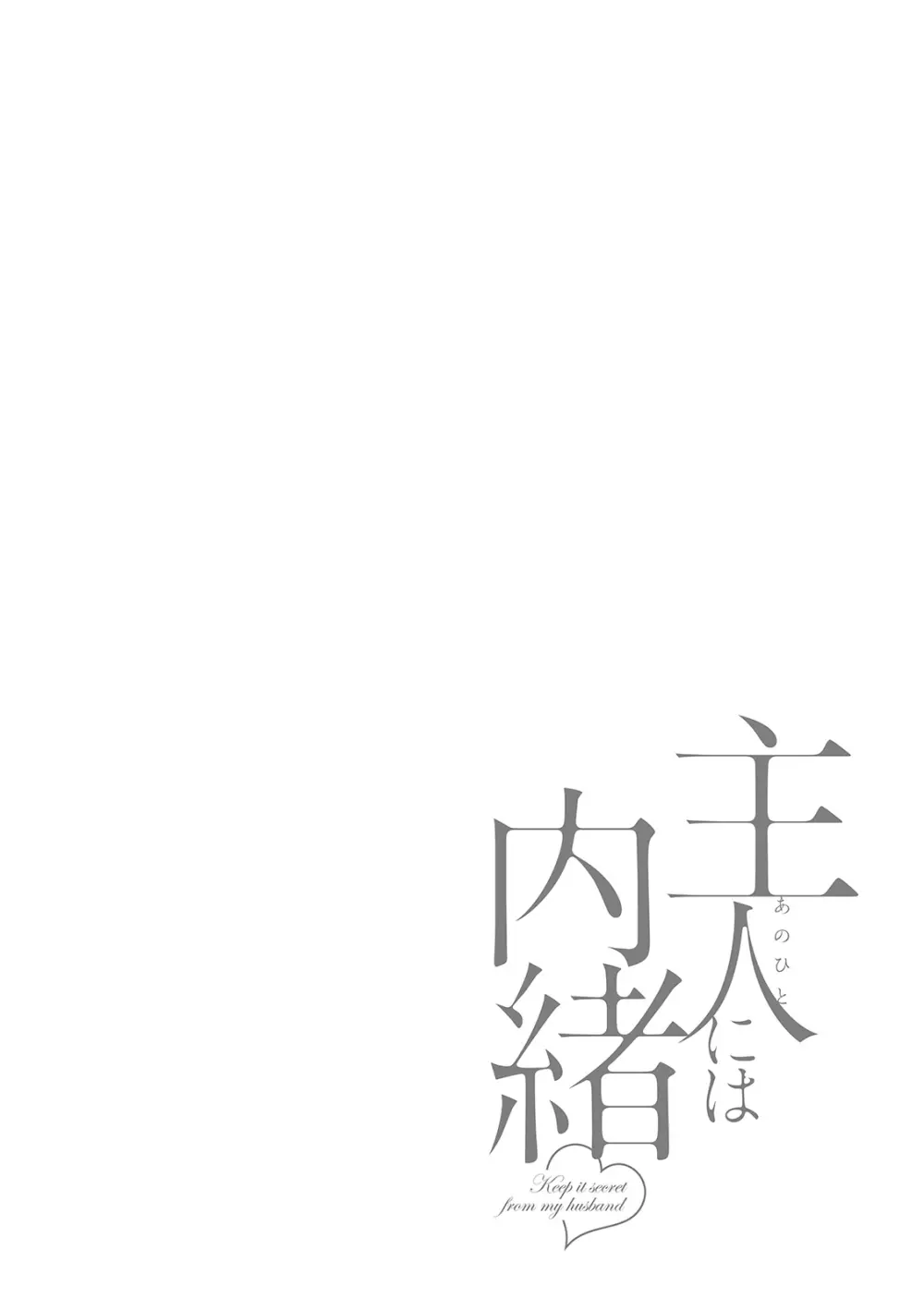 主人(あのひと)には内緒

Keep it secret from my husband